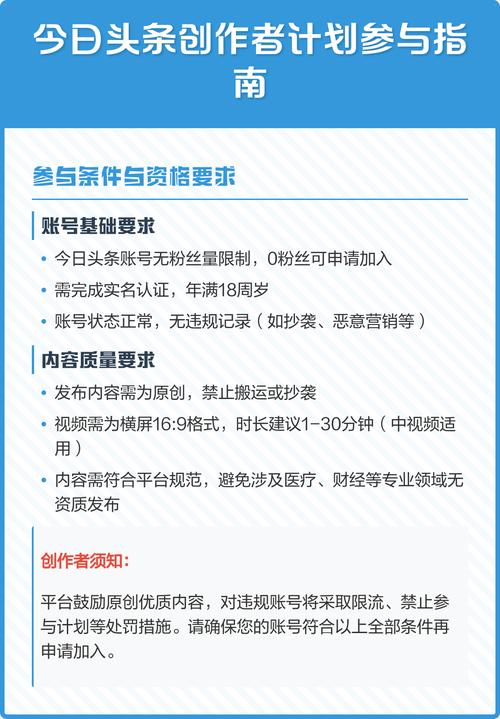 今日头条创作者计划参与指南

参与条件与资格要求

账号基础要求

• 今日头条账号无粉丝量限制，0粉丝可申请加入

• 需完成实名认证，年满18周岁

• 账号状态正常，无违规记录（如抄袭、恶意营销等）

内容质量要求

• 发布内容需为原创，禁止搬运或抄袭

• 视频需为横屏16:9格式，时长建议1-30分钟（中视频适用）

• 内容需符合平台规范，避免涉及医疗、财经等专业领域无资质发布

创作者须知:

平台鼓励原创优质内容，对违规账号将采取限流、禁止参与计划等处罚措施。请确保您的账号符合以上全部条件再申请加入。